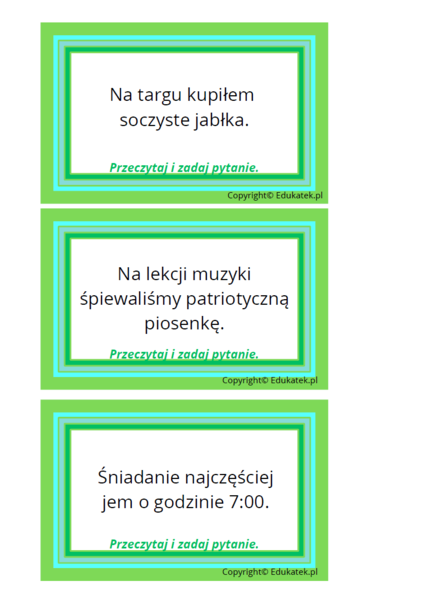 Na targu kupiłem soczyste jabłka.

Przeczytaj i zadaj pytanie.

Copyright© Edukatek.pl

Na lekcji muzyki śpiewaliśmy patriotyczną piosenkę.

Przeczytaj i zadaj pytanie.

Copyright© Edukatek.pl

Śniadanie najczęściej jem o godzinie 7:00.

Przeczytaj i zadaj pytanie.

Copyright© Edukatek.pl